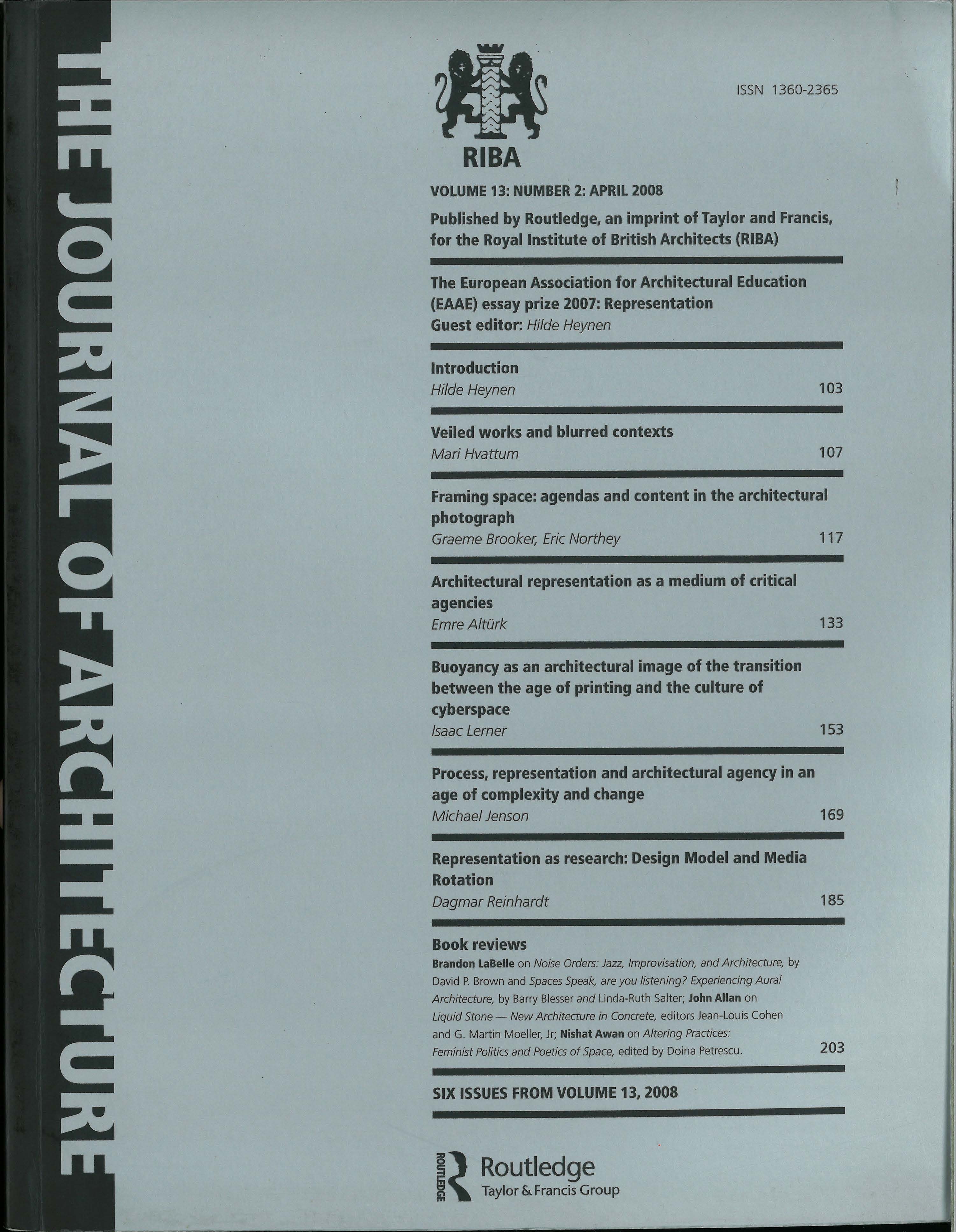 THE JOURNAL OF ARCHITECTURE

ISSN 1360-2365

RIBA

VOLUME 13: NUMBER 2: APRIL 2008

Published by Routledge, an imprint of Taylor and Francis, for the Royal Institute of British Architects (RIBA)

The European Association for Architectural Education (EAAE) essay prize 2007: Representation
Guest editor: Hilde Heynen

Introduction
Hilde Heynen 103

Veiled works and blurred contexts
Mari Hvattum 107

Framing space: agendas and content in the architectural photograph
Graeme Brooker, Eric Northey 117

Architectural representation as a medium of critical agencies
Emre Altürk 133

Buoyancy as an architectural image of the transition between the age of printing and the culture of cyberspace
Isaac Lerner 153

Process, representation and architectural agency in an age of complexity and change
Michael Jenson 169

Representation as research: Design Model and Media Rotation
Dagmar Reinhardt 185

Book reviews
Brandon LaBelle on Noise Orders: Jazz, Improvisation, and Architecture, by David P. Brown and Spaces Speak, are you listening? Experiencing Aural Architecture, by Barry Blesser and Linda-Ruth Salter; John Allan on Liquid Stone — New Architecture in Concrete, editors Jean-Louis Cohen and G. Martin Moeller, Jr; Nishat Awan on Altering Practices: Feminist Politics and Poetics of Space, edited by Doina Petrescu. 203

SIX ISSUES FROM VOLUME 13, 2008

ROUTLEDGE Routledge
Taylor & Francis Group